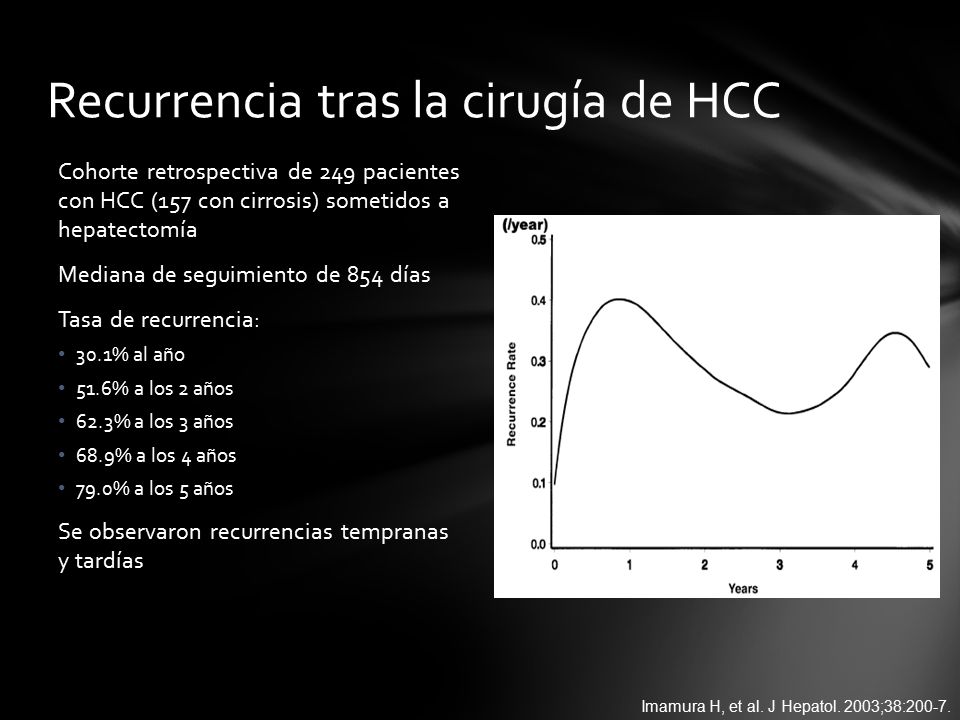 Recurrencia tras la cirugía de HCC

Cohorte retrospectiva de 249 pacientes con HCC (157 con cirrosis) sometidos a hepatectomía

Mediana de seguimiento de 854 días

Tasa de recurrencia:

• 30.1% al año
• 51.6% a los 2 años
• 62.3% a los 3 años
• 68.9% a los 4 años
• 79.0% a los 5 años

Se observaron recurrencias tempranas y tardías

(/year)
0.5
0.4
0.3
0.2
0.1
0.0
Recurrence Rate
0 1 2 3 4 5
Years

Imamura H, et al. J Hepatol. 2003;38:200-7.